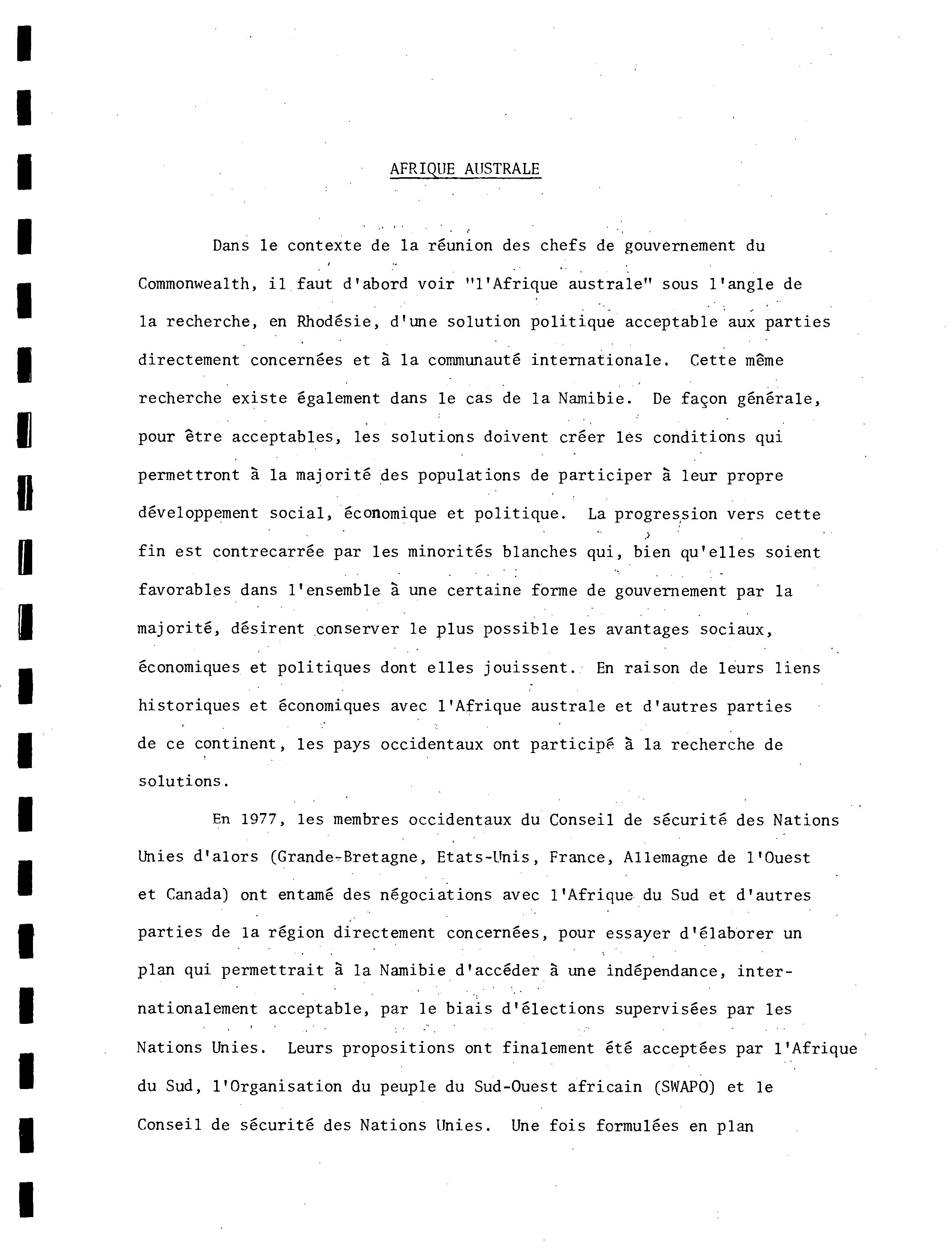 AFRIQUE AUSTRALE

Dans le contexte de la réunion des chefs de gouvernement du Commonwealth, il faut d'abord voir "l'Afrique australe" sous l'angle de la recherche, en Rhodésie, d'une solution politique acceptable aux parties directement concernées et à la communauté internationale. Cette même recherche existe également dans le cas de la Namibie. De façon générale, pour être acceptables, les solutions doivent créer les conditions qui permettront à la majorité des populations de participer à leur propre développement social, économique et politique. La progression vers cette fin est contrecarrée par les minorités blanches qui, bien qu'elles soient favorables dans l'ensemble à une certaine forme de gouvernement par la majorité, désirent conserver le plus possible les avantages sociaux, économiques et politiques dont elles jouissent. En raison de leurs liens historiques et économiques avec l'Afrique australe et d'autres parties de ce continent, les pays occidentaux ont participé à la recherche de solutions.

En 1977, les membres occidentaux du Conseil de sécurité des Nations Unies d'alors (Grande-Bretagne, Etats-Unis, France, Allemagne de l'Ouest et Canada) ont entamé des négociations avec l'Afrique du Sud et d'autres parties de la région directement concernées, pour essayer d'élaborer un plan qui permettrait à la Namibie d'accéder à une indépendance, internationalement acceptable, par le biais d'élections supervisées par les Nations Unies. Leurs propositions ont finalement été acceptées par l'Afrique du Sud, l'Organisation du peuple du Sud-Ouest africain (SWAPO) et le Conseil de sécurité des Nations Unies. Une fois formulées en plan